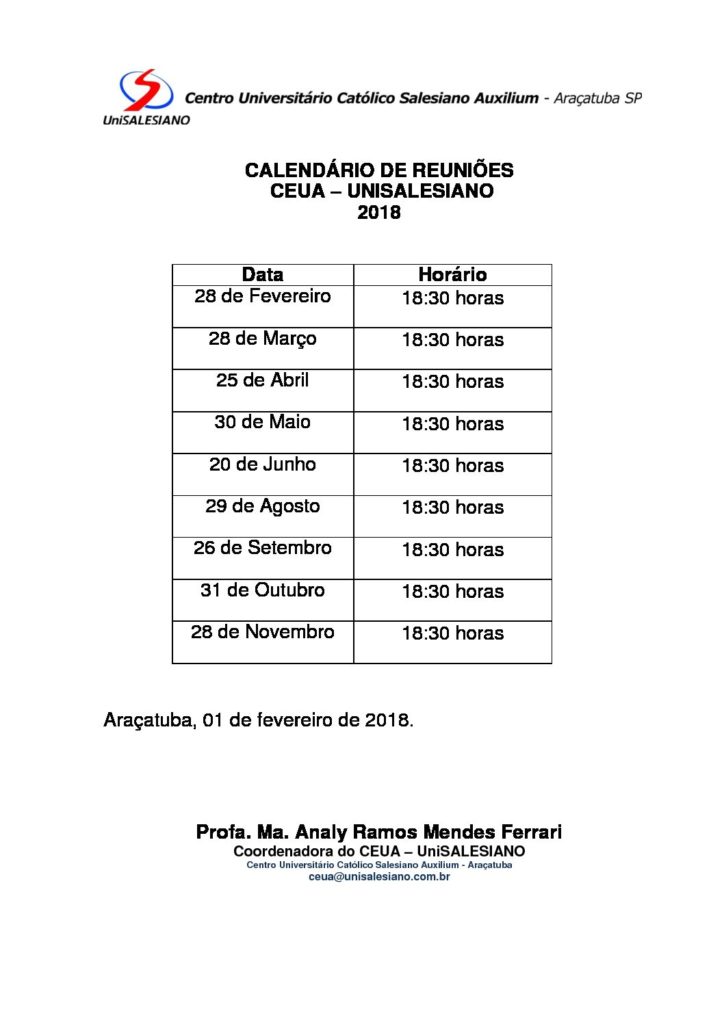 UniSALESIANO Centro Universitário Católico Salesiano Auxilium - Araçatuba SP

CALENDÁRIO DE REUNIÕES
CEUA – UNISALESIANO
2018

| Data | Horário |
|---|---|
| 28 de Fevereiro | 18:30 horas |
| 28 de Março | 18:30 horas |
| 25 de Abril | 18:30 horas |
| 30 de Maio | 18:30 horas |
| 20 de Junho | 18:30 horas |
| 29 de Agosto | 18:30 horas |
| 26 de Setembro | 18:30 horas |
| 31 de Outubro | 18:30 horas |
| 28 de Novembro | 18:30 horas |

Araçatuba, 01 de fevereiro de 2018.

Profa. Ma. Analy Ramos Mendes Ferrari
Coordenadora do CEUA – UniSALESIANO
Centro Universitário Católico Salesiano Auxilium - Araçatuba
ceua@unisalesiano.com.br